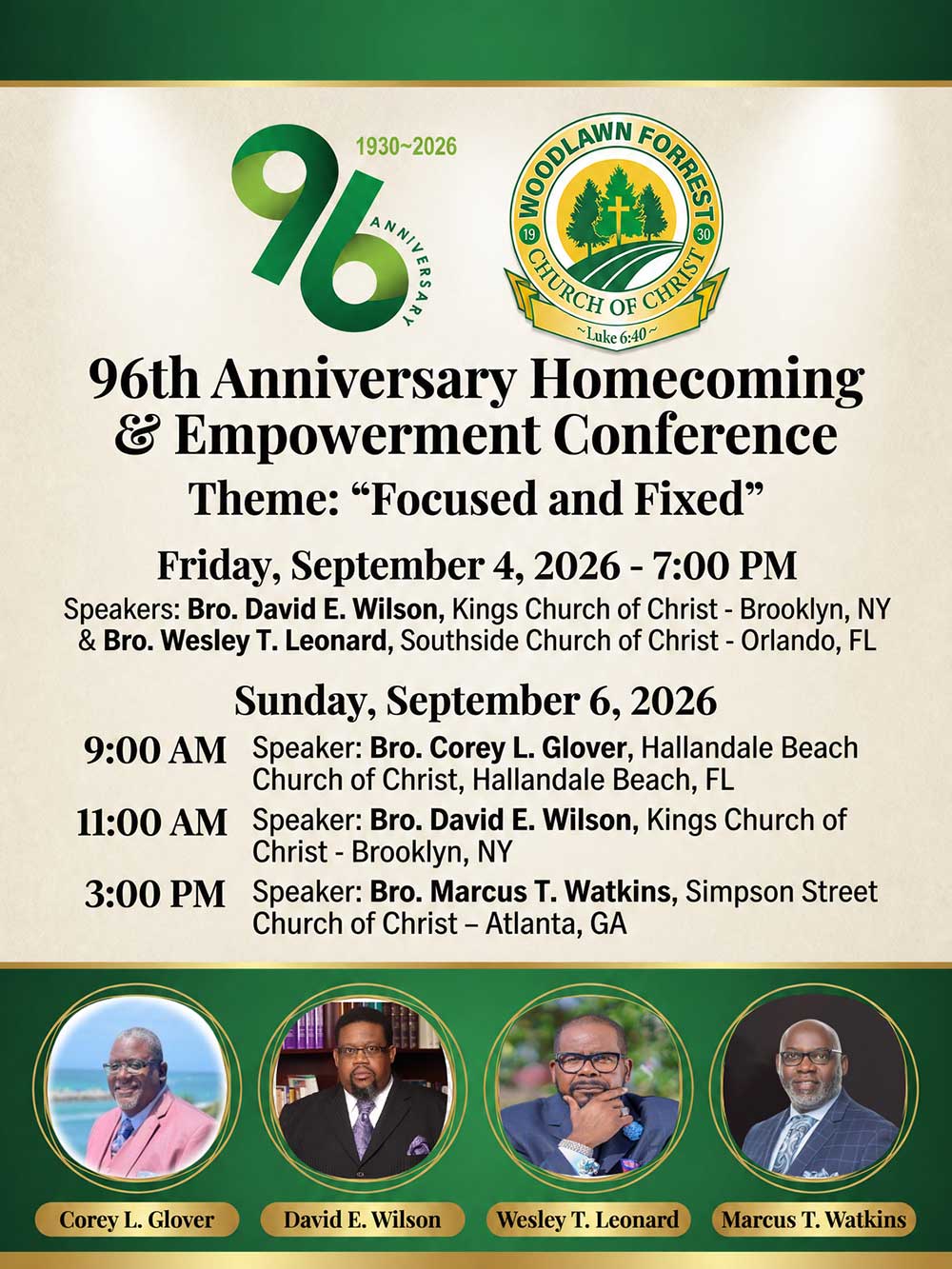 1930~2026

96

ANNIVERSARY

WOODLAWN FORREST

19

30

CHURCH OF CHRIST

~Luke 6:40~

96th Anniversary Homecoming & Empowerment Conference

Theme: "Focused and Fixed"

Friday, September 4, 2026 - 7:00 PM

Speakers: Bro. David E. Wilson, Kings Church of Christ - Brooklyn, NY & Bro. Wesley T. Leonard, Southside Church of Christ - Orlando, FL

Sunday, September 6, 2026

9:00 AM Speaker: Bro. Corey L. Glover, Hallandale Beach Church of Christ, Hallandale Beach, FL

11:00 AM Speaker: Bro. David E. Wilson, Kings Church of Christ - Brooklyn, NY

3:00 PM Speaker: Bro. Marcus T. Watkins, Simpson Street Church of Christ – Atlanta, GA

Corey L. Glover

David E. Wilson

Wesley T. Leonard

Marcus T. Watkins